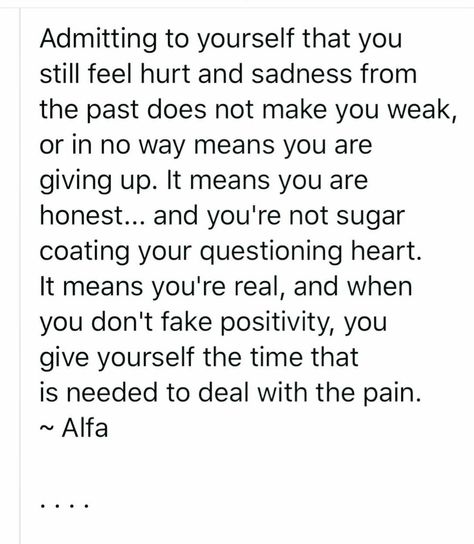 Admitting to yourself that you still feel hurt and sadness from the past does not make you weak, or in no way means you are giving up. It means you are honest... and you're not sugar coating your questioning heart. It means you're real, and when you don't fake positivity, you give yourself the time that is needed to deal with the pain.
~ Alfa

. . . .